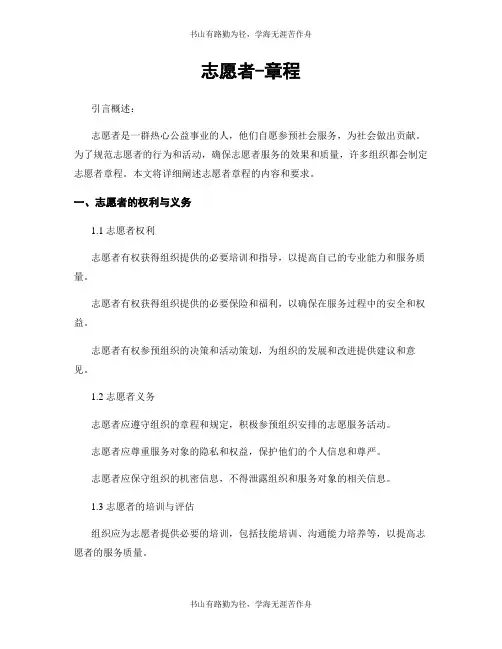 书山有路勤为径，学海无涯苦作舟

志愿者-章程

引言概述：

志愿者是一群热心公益事业的人，他们自愿参预社会服务，为社会做出贡献。为了规范志愿者的行为和活动，确保志愿者服务的效果和质量，许多组织都会制定志愿者章程。本文将详细阐述志愿者章程的内容和要求。

一、志愿者的权利与义务

1.1 志愿者权利

志愿者有权获得组织提供的必要培训和指导，以提高自己的专业能力和服务质量。

志愿者有权获得组织提供的必要保险和福利，以确保在服务过程中的安全和权益。

志愿者有权参预组织的决策和活动策划，为组织的发展和改进提供建议和意见。

1.2 志愿者义务

志愿者应遵守组织的章程和规定，积极参预组织安排的志愿服务活动。

志愿者应尊重服务对象的隐私和权益，保护他们的个人信息和尊严。

志愿者应保守组织的机密信息，不得泄露组织和服务对象的相关信息。

1.3 志愿者的培训与评估

组织应为志愿者提供必要的培训，包括技能培训、沟通能力培养等，以提高志愿者的服务质量。

书山有路勤为径，学海无涯苦作舟